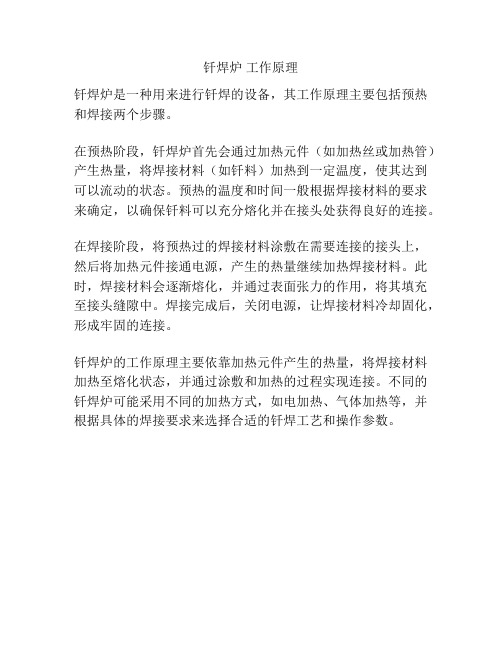 钎焊炉 工作原理

钎焊炉是一种用来进行钎焊的设备，其工作原理主要包括预热和焊接两个步骤。

在预热阶段，钎焊炉首先会通过加热元件（如加热丝或加热管）产生热量，将焊接材料（如钎料）加热到一定温度，使其达到可以流动的状态。预热的温度和时间一般根据焊接材料的要求来确定，以确保钎料可以充分熔化并在接头处获得良好的连接。

在焊接阶段，将预热过的焊接材料涂敷在需要连接的接头上，然后将加热元件接通电源，产生的热量继续加热焊接材料。此时，焊接材料会逐渐熔化，并通过表面张力的作用，将其填充至接头缝隙中。焊接完成后，关闭电源，让焊接材料冷却固化，形成牢固的连接。

钎焊炉的工作原理主要依靠加热元件产生的热量，将焊接材料加热至熔化状态，并通过涂敷和加热的过程实现连接。不同的钎焊炉可能采用不同的加热方式，如电加热、气体加热等，并根据具体的焊接要求来选择合适的钎焊工艺和操作参数。